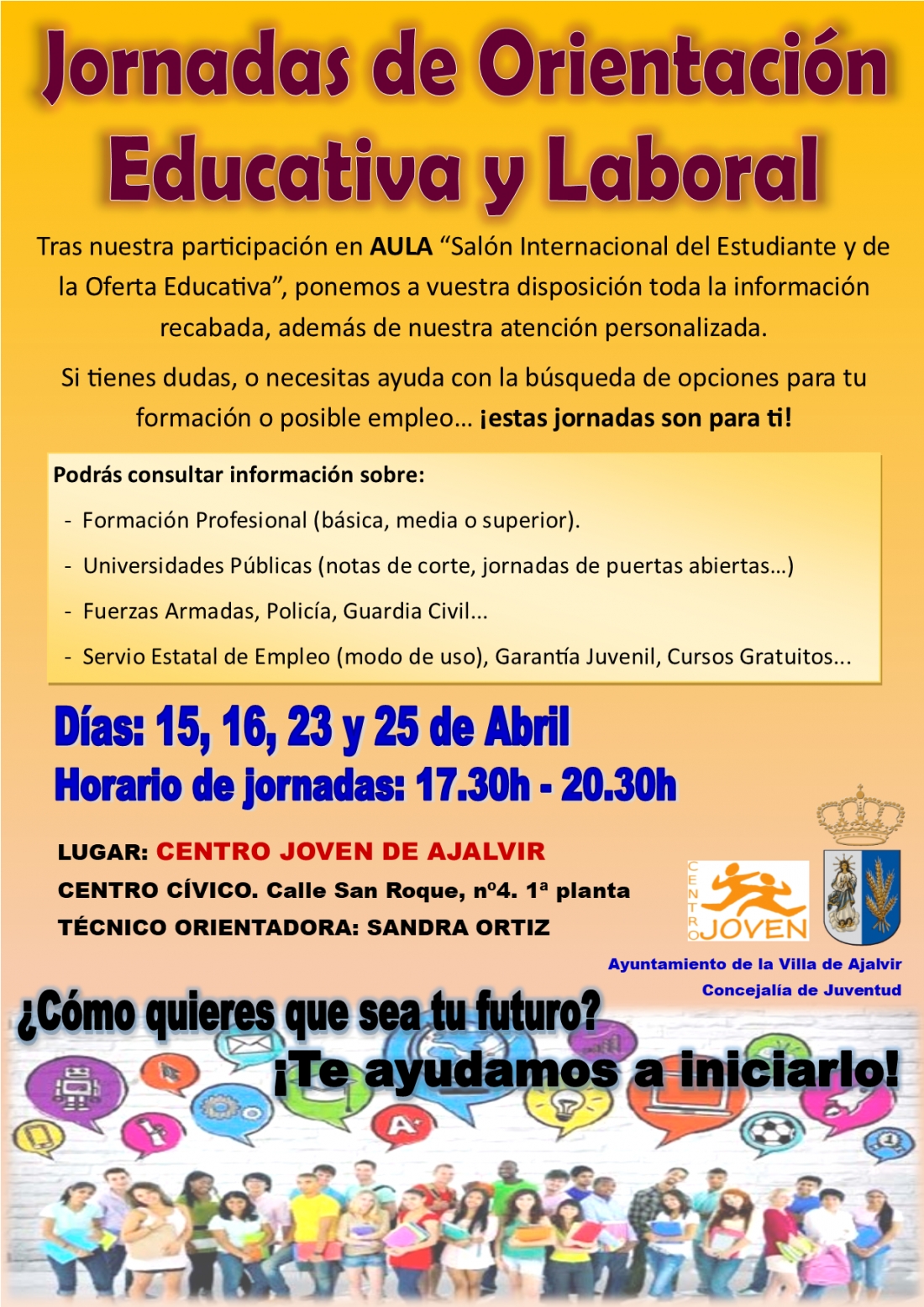 Jornadas de Orientación Educativa y Laboral

Tras nuestra participación en AULA "Salón Internacional del Estudiante y de la Oferta Educativa", ponemos a vuestra disposición toda la información recabada, además de nuestra atención personalizada.

Si tienes dudas, o necesitas ayuda con la búsqueda de opciones para tu formación o posible empleo... ¡estas jornadas son para ti!

Podrás consultar información sobre:

- Formación Profesional (básica, media o superior).
- Universidades Públicas (notas de corte, jornadas de puertas abiertas...)
- Fuerzas Armadas, Policía, Guardia Civil...
- Servio Estatal de Empleo (modo de uso), Garantía Juvenil, Cursos Gratuitos...

Días: 15, 16, 23 y 25 de Abril
Horario de jornadas: 17.30h - 20.30h

LUGAR: CENTRO JOVEN DE AJALVIR
CENTRO CÍVICO. Calle San Roque, nº4. 1ª planta
TÉCNICO ORIENTADORA: SANDRA ORTIZ

CENTRO JOVEN

Ayuntamiento de la Villa de Ajalvir
Concejalía de Juventud

¿Cómo quieres que sea tu futuro?
¡Te ayudamos a iniciarlo!